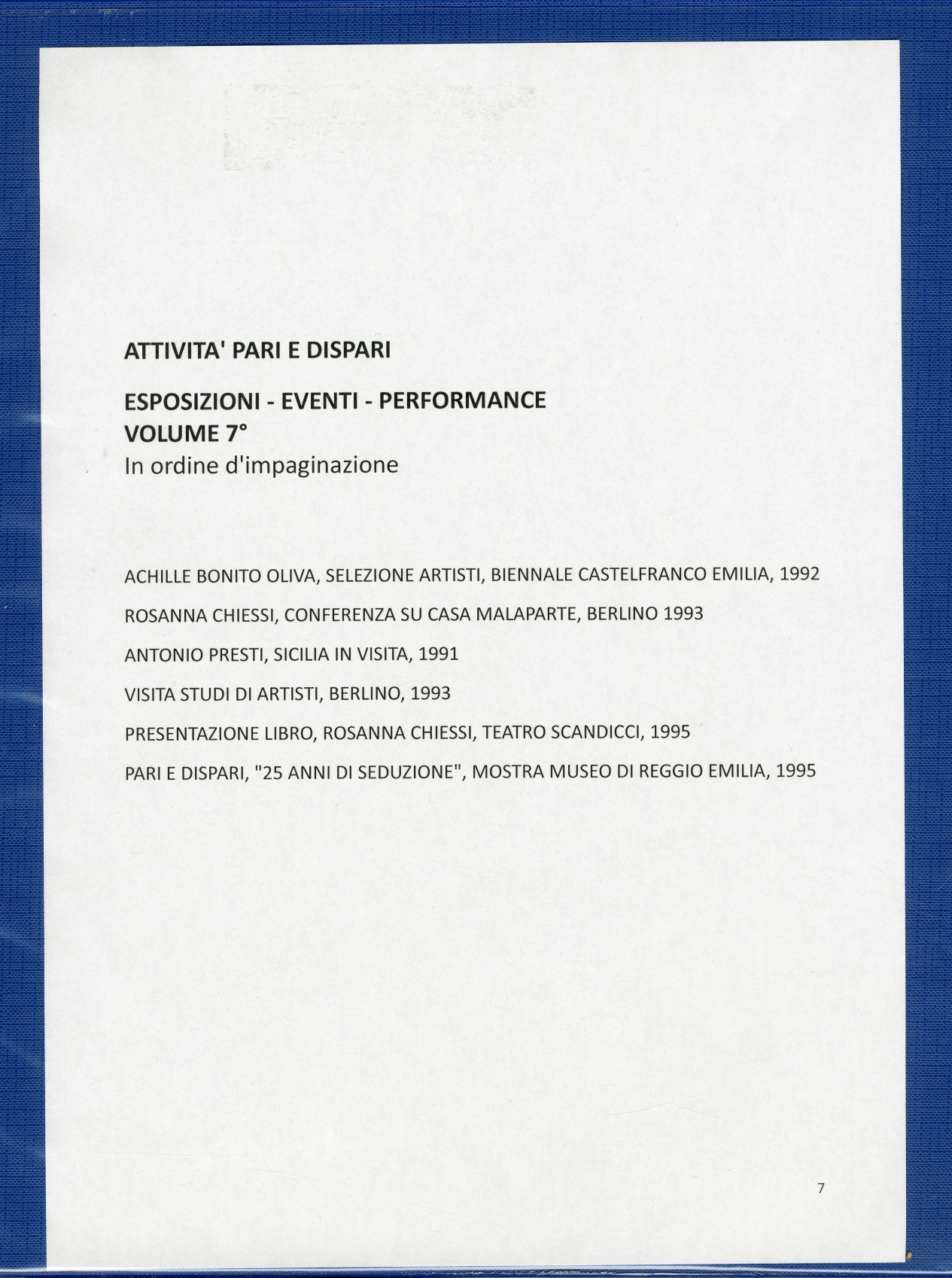 ATTIVITA' PARI E DISPARI

ESPOSIZIONI - EVENTI - PERFORMANCE
VOLUME 7°
In ordine d'impaginazione

ACHILLE BONITO OLIVA, SELEZIONE ARTISTI, BIENNALE CASTELFRANCO EMILIA, 1992

ROSANNA CHIESSI, CONFERENZA SU CASA MALAPARTE, BERLINO 1993

ANTONIO PRESTI, SICILIA IN VISITA, 1991

VISITA STUDI DI ARTISTI, BERLINO, 1993

PRESENTAZIONE LIBRO, ROSANNA CHIESSI, TEATRO SCANDICCI, 1995

PARI E DISPARI, "25 ANNI DI SEDUZIONE", MOSTRA MUSEO DI REGGIO EMILIA, 1995

7